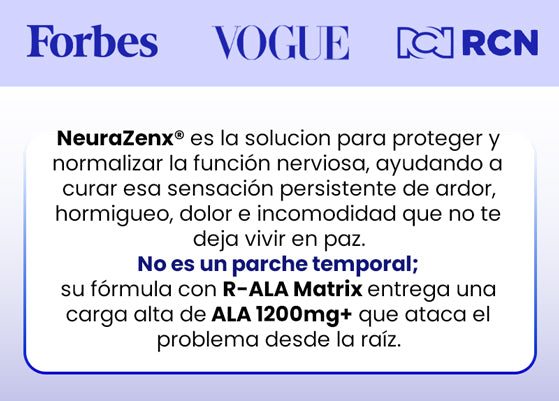 Forbes VOGUE RCN

NeuraZenx® es la solucion para proteger y normalizar la función nerviosa, ayudando a curar esa sensación persistente de ardor, hormigueo, dolor e incomodidad que no te deja vivir en paz.
No es un parche temporal;
su fórmula con R-ALA Matrix entrega una carga alta de ALA 1200mg+ que ataca el problema desde la raíz.